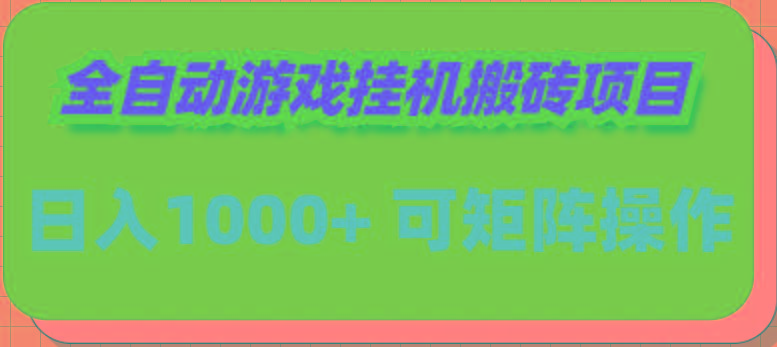 全自动游戏挂机搬砖项目

日入1000+ 可矩阵操作